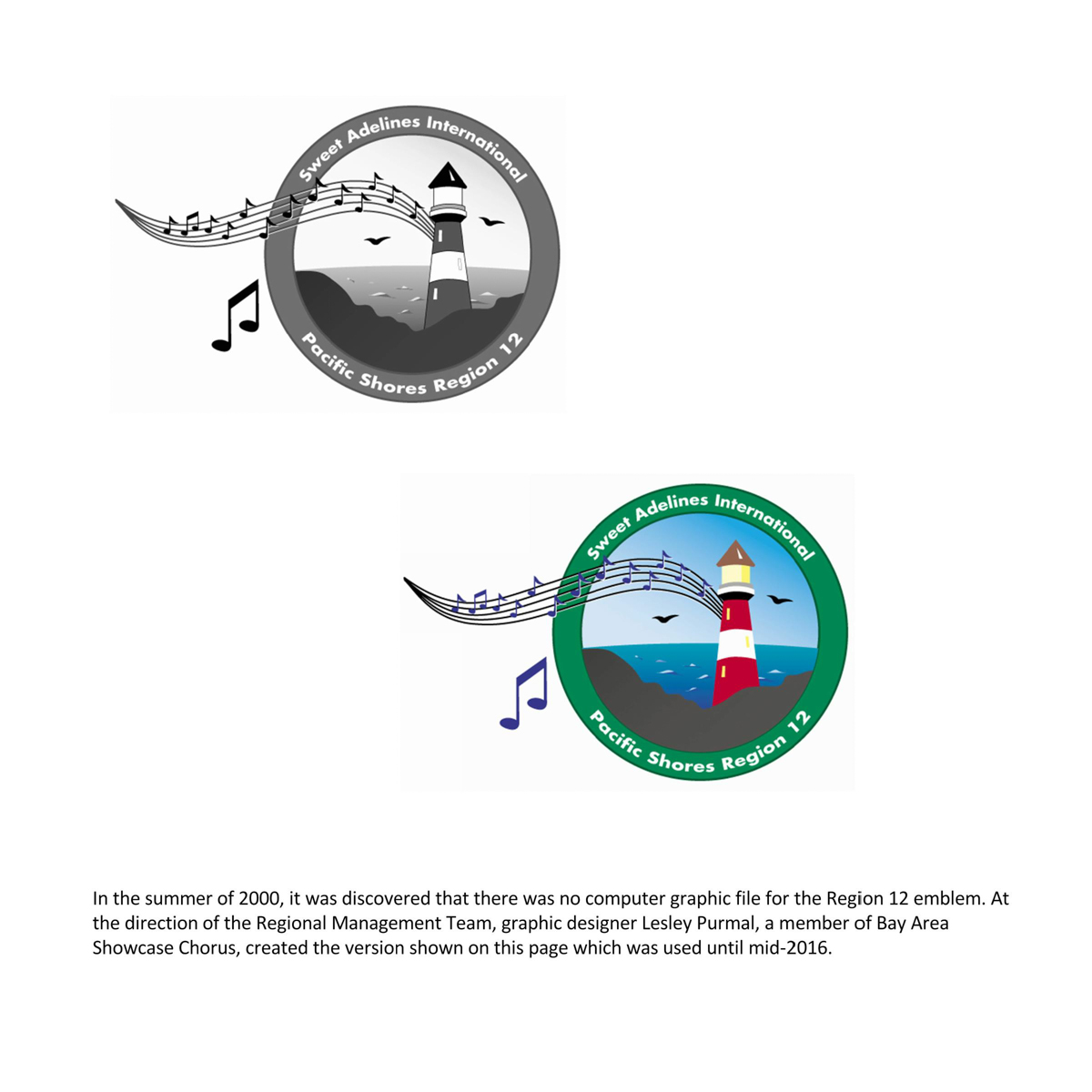 Sweet Adelines International

Pacific Shores Region 12

Sweet Adelines International

Pacific Shores Region 12

In the summer of 2000, it was discovered that there was no computer graphic file for the Region 12 emblem. At the direction of the Regional Management Team, graphic designer Lesley Purmal, a member of Bay Area Showcase Chorus, created the version shown on this page which was used until mid-2016.